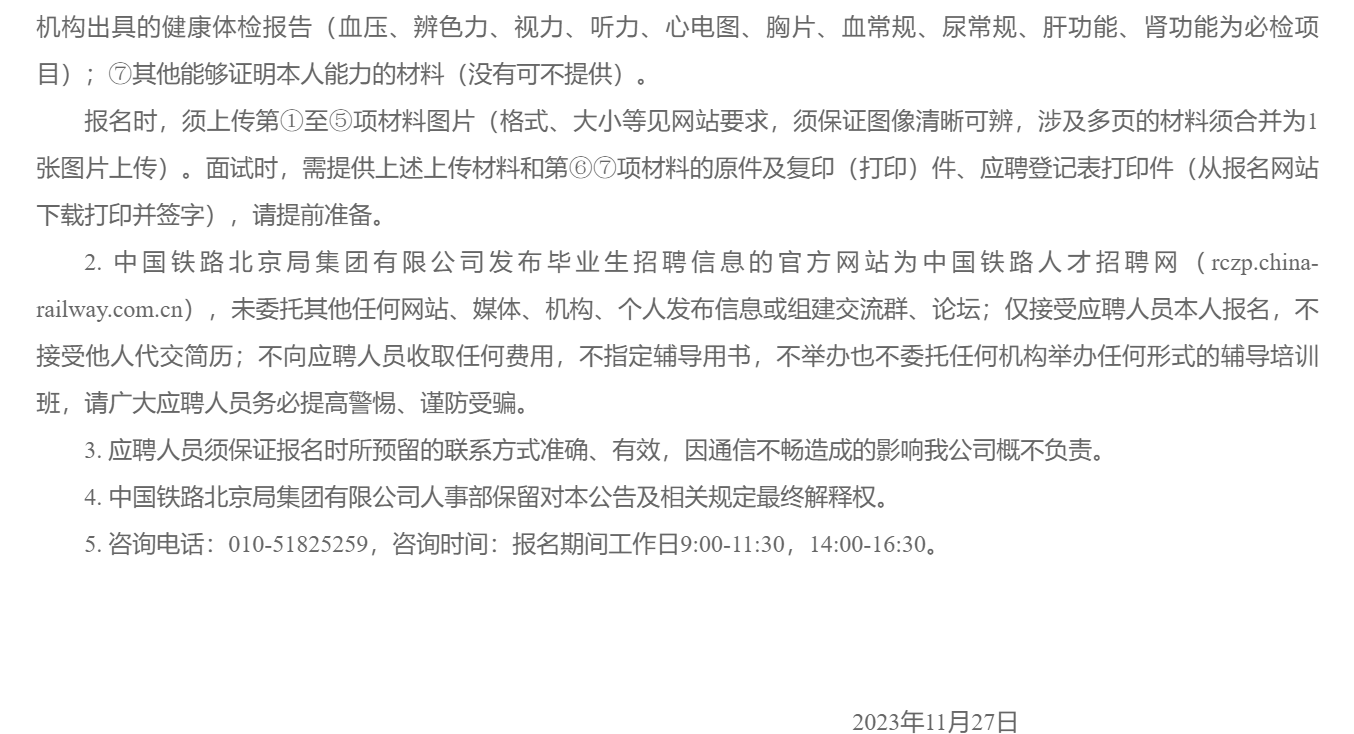 机构出具的健康体检报告（血压、辨色力、视力、听力、心电图、胸片、血常规、尿常规、肝功能、肾功能为必检项目）；⑦其他能够证明本人能力的材料（没有可不提供）。

报名时，须上传第①至⑤项材料图片（格式、大小等见网站要求，须保证图像清晰可辨，涉及多页的材料须合并为1张图片上传）。面试时，需提供上述上传材料和第⑥⑦项材料的原件及复印（打印）件、应聘登记表打印件（从报名网站下载打印并签字），请提前准备。

2. 中国铁路北京局集团有限公司发布毕业生招聘信息的官方网站为中国铁路人才招聘网（rczp.china-railway.com.cn），未委托其他任何网站、媒体、机构、个人发布信息或组建交流群、论坛；仅接受应聘人员本人报名，不接受他人代交简历；不向应聘人员收取任何费用，不指定辅导用书，不举办也不委托任何机构举办任何形式的辅导培训班，请广大应聘人员务必提高警惕、谨防受骗。

3. 应聘人员须保证报名时所预留的联系方式准确、有效，因通信不畅造成的影响我公司概不负责。

4. 中国铁路北京局集团有限公司人事部保留对本公告及相关规定最终解释权。

5. 咨询电话：010-51825259，咨询时间：报名期间工作日9:00-11:30，14:00-16:30。

2023年11月27日